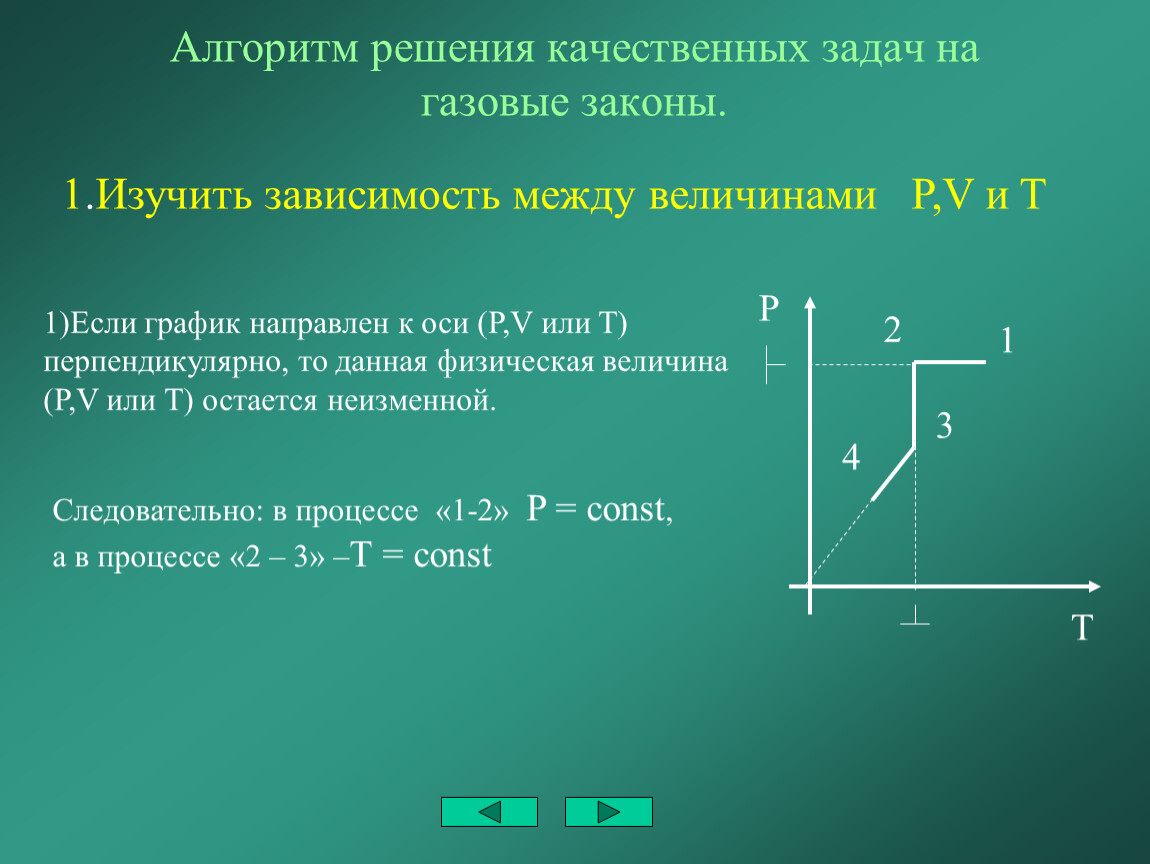 Алгоритм решения качественных задач на газовые законы.

1.Изучить зависимость между величинами P,V и T

1)Если график направлен к оси (P,V или T) перпендикулярно, то данная физическая величина (P,V или T) остается неизменной.

Следовательно: в процессе «1-2» P = const,
а в процессе «2 – 3» –T = const

P
2
1
3
4
T